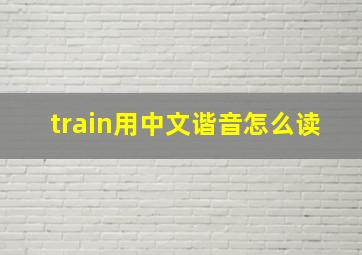 train用中文谐音怎么读